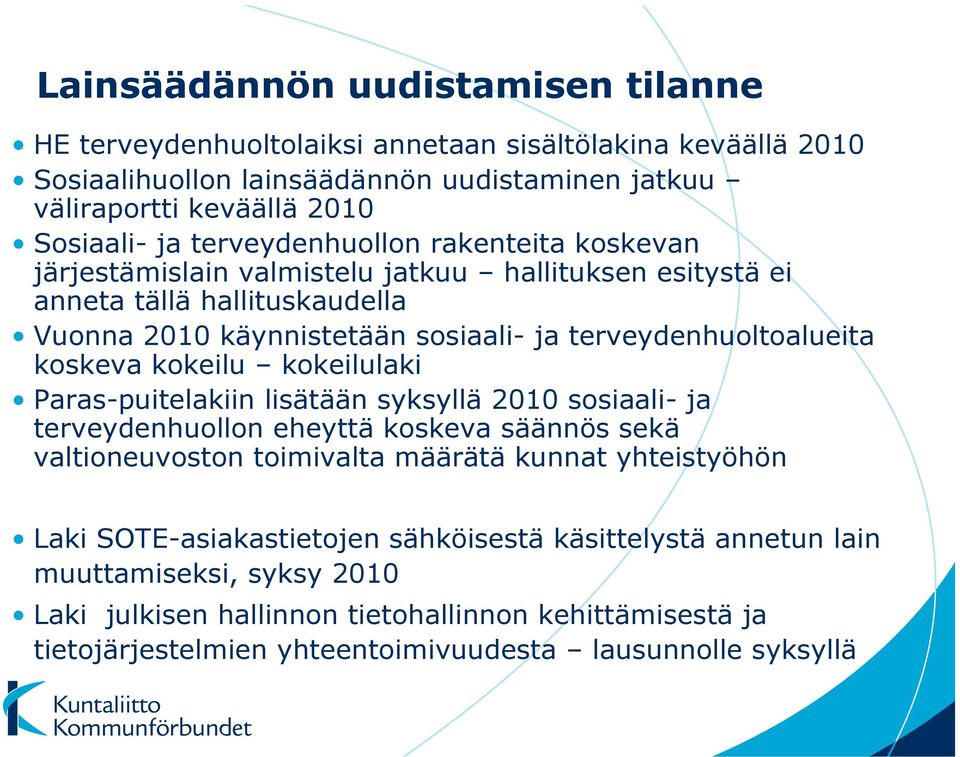 Lainsäädännön uudistamisen tilanne

• HE terveydenhuoltolaiksi annetaan sisältölakina keväällä 2010
• Sosiaalihuollon lainsäädännön uudistaminen jatkuu – väliraportti keväällä 2010
• Sosiaali- ja terveydenhuollon rakenteita koskevan järjestämislain valmistelu jatkuu – hallituksen esitystä ei anneta tällä hallituskaudella
• Vuonna 2010 käynnistetään sosiaali- ja terveydenhuoltoalueita koskeva kokeilu – kokeilulaki
• Paras-puitelakiin lisätään syksyllä 2010 sosiaali- ja terveydenhuollon eheyttä koskeva säännös sekä valtioneuvoston toimivalta määrätä kunnat yhteistyöhön

• Laki SOTE-asiakastietojen sähköisestä käsittelystä annetun lain muuttamiseksi, syksy 2010
• Laki julkisen hallinnon tietohallinnon kehittämisestä ja tietojärjestelmien yhteentoimivuudesta – lausunnolle syksyllä

Kuntaliitto
Kommunförbundet